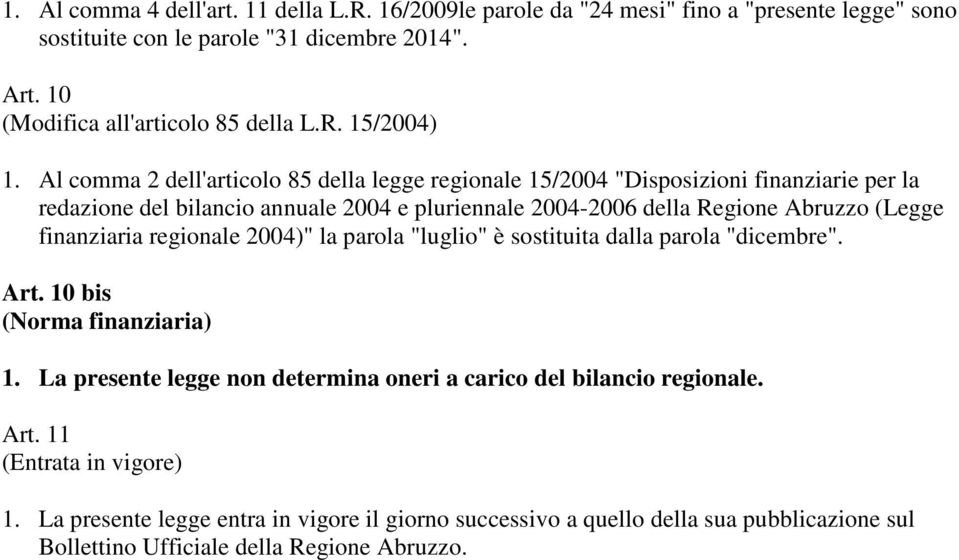 1. Al comma 4 dell'art. 11 della L.R. 16/2009le parole da "24 mesi" fino a "presente legge" sono sostituite con le parole "31 dicembre 2014".

Art. 10
(Modifica all'articolo 85 della L.R. 15/2004)

1. Al comma 2 dell'articolo 85 della legge regionale 15/2004 "Disposizioni finanziarie per la redazione del bilancio annuale 2004 e pluriennale 2004-2006 della Regione Abruzzo (Legge finanziaria regionale 2004)" la parola "luglio" è sostituita dalla parola "dicembre".

Art. 10 bis
(Norma finanziaria)

1. La presente legge non determina oneri a carico del bilancio regionale.

Art. 11
(Entrata in vigore)

1. La presente legge entra in vigore il giorno successivo a quello della sua pubblicazione sul Bollettino Ufficiale della Regione Abruzzo.